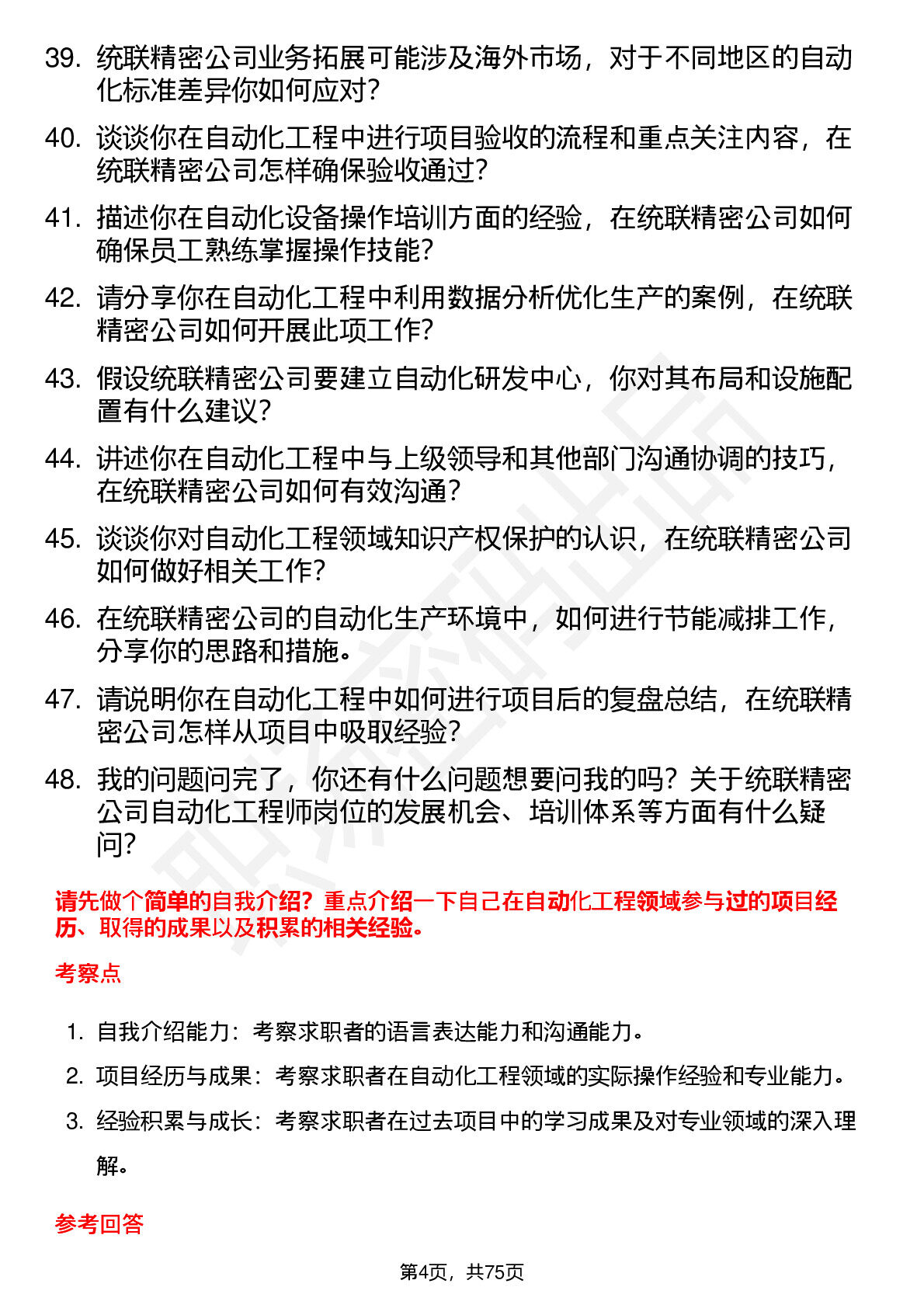 39. 统联精密公司业务拓展可能涉及海外市场，对于不同地区的自动化标准差异你如何应对？

40. 谈谈你在自动化工程中进行项目验收的流程和重点关注内容，在统联精密公司怎样确保验收通过？

41. 描述你在自动化设备操作培训方面的经验，在统联精密公司如何确保员工熟练掌握操作技能？

42. 请分享你在自动化工程中利用数据分析优化生产的案例，在统联精密公司如何开展此项工作？

43. 假设统联精密公司要建立自动化研发中心，你对其布局和设施配置有什么建议？

44. 讲述你在自动化工程中与上级领导和其他部门沟通协调的技巧，在统联精密公司如何有效沟通？

45. 谈谈你对自动化工程领域知识产权保护的认识，在统联精密公司如何做好相关工作？

46. 在统联精密公司的自动化生产环境中，如何进行节能减排工作，分享你的思路和措施。

47. 请说明你在自动化工程中如何进行项目后的复盘总结，在统联精密公司怎样从项目中吸取经验？

48. 我的问题问完了，你还有什么问题想要问我的吗？关于统联精密公司自动化工程师岗位的发展机会、培训体系等方面有什么疑问？

请先做个简单的自我介绍？重点介绍一下自己在自动化工程领域参与过的项目经历、取得的成果以及积累的相关经验。

考察点

1. 自我介绍能力：考察求职者的语言表达能力和沟通能力。

2. 项目经历与成果：考察求职者在自动化工程领域的实际操作经验和专业能力。

3. 经验积累与成长：考察求职者在过去项目中的学习成果及对专业领域的深入理解。

参考回答

第4页，共75页